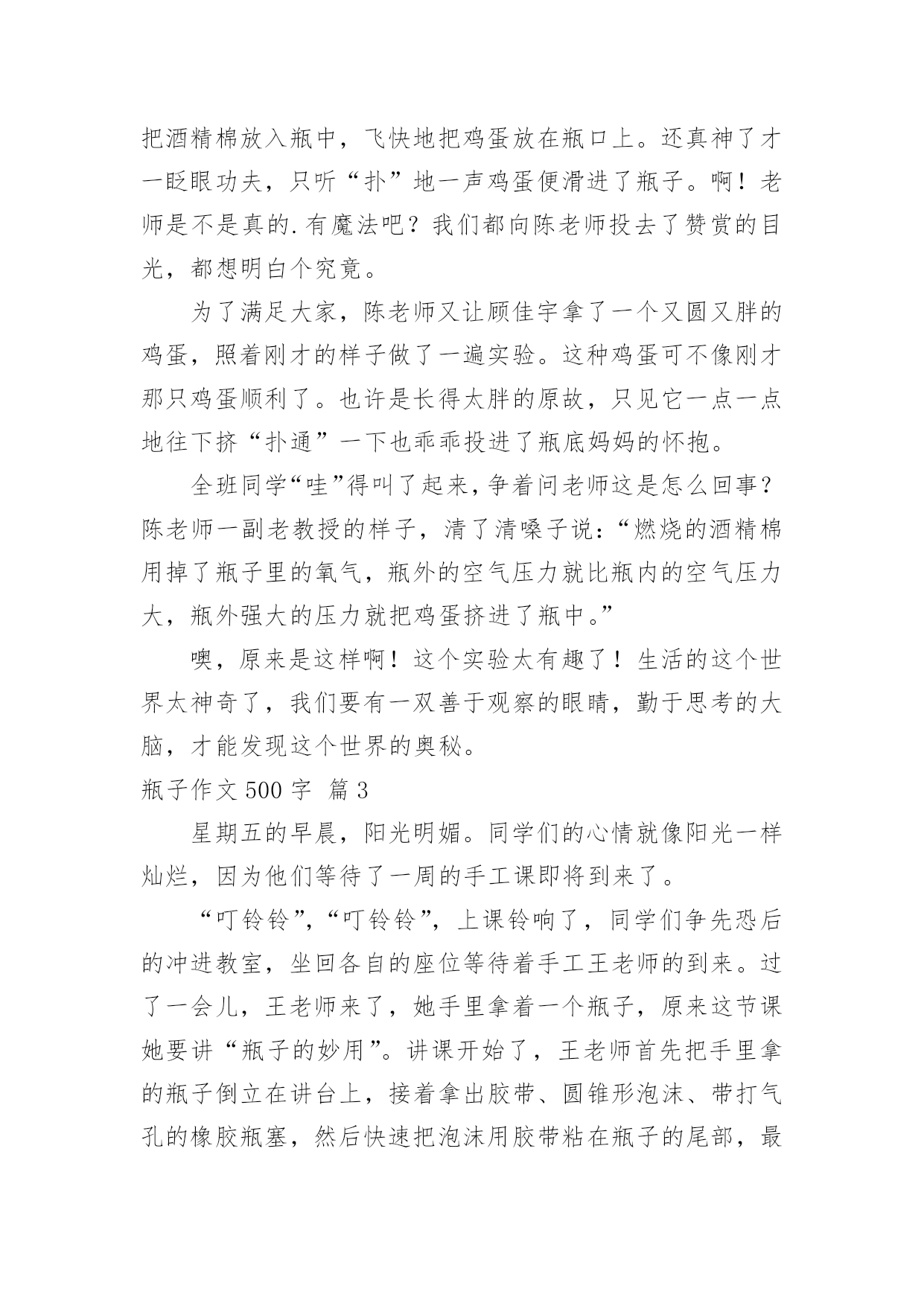 把酒精棉放入瓶中，飞快地把鸡蛋放在瓶口上。还真神了才一眨眼功夫，只听“扑”地一声鸡蛋便滑进了瓶子。啊！老师是不是真的.有魔法吧？我们都向陈老师投去了赞赏的目光，都想明白个究竟。

为了满足大家，陈老师又让顾佳宇拿了一个又圆又胖的鸡蛋，照着刚才的样子做了一遍实验。这种鸡蛋可不像刚才那只鸡蛋顺利了。也许是长得太胖的原故，只见它一点一点地往下挤“扑通”一下也乖乖投进了瓶底妈妈的怀抱。

全班同学“哇”得叫了起来，争着问老师这是怎么回事？陈老师一副老教授的样子，清了清嗓子说：“燃烧的酒精棉用掉了瓶子里的氧气，瓶外的空气压力就比瓶内的空气压力大，瓶外强大的压力就把鸡蛋挤进了瓶中。”

噢，原来是这样啊！这个实验太有趣了！生活的这个世界太神奇了，我们要有一双善于观察的眼睛，勤于思考的大脑，才能发现这个世界的奥秘。

瓶子作文 500 字 篇 3

星期五的早晨，阳光明媚。同学们的心情就像阳光一样灿烂，因为他们等待了一周的手工课即将到来了。

“叮铃铃”，“叮铃铃”，上课铃响了，同学们争先恐后的冲进教室，坐回各自的座位等待着手工王老师的到来。过了一会儿，王老师来了，她手里拿着一个瓶子，原来这节课她要讲“瓶子的妙用”。讲课开始了，王老师首先把手里拿的瓶子倒立在讲台上，接着拿出胶带、圆锥形泡沫、带打气孔的橡胶瓶塞，然后快速把泡沫用胶带粘在瓶子的尾部，最